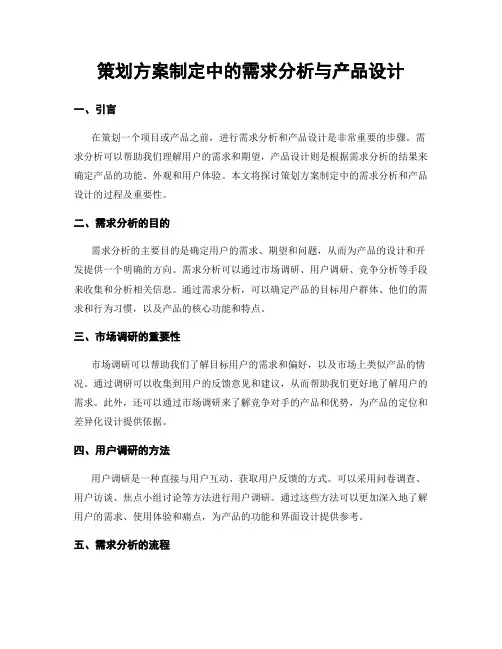 策划方案制定中的需求分析与产品设计

一、引言

在策划一个项目或产品之前，进行需求分析和产品设计是非常重要的步骤。需求分析可以帮助我们理解用户的需求和期望，产品设计则是根据需求分析的结果来确定产品的功能、外观和用户体验。本文将探讨策划方案制定中的需求分析和产品设计的过程及重要性。

二、需求分析的目的

需求分析的主要目的是确定用户的需求、期望和问题，从而为产品的设计和开发提供一个明确的方向。需求分析可以通过市场调研、用户调研、竞争分析等手段来收集和分析相关信息。通过需求分析，可以确定产品的目标用户群体、他们的需求和行为习惯，以及产品的核心功能和特点。

三、市场调研的重要性

市场调研可以帮助我们了解目标用户的需求和偏好，以及市场上类似产品的情况。通过调研可以收集到用户的反馈意见和建议，从而帮助我们更好地了解用户的需求。此外，还可以通过市场调研来了解竞争对手的产品和优势，为产品的定位和差异化设计提供依据。

四、用户调研的方法

用户调研是一种直接与用户互动、获取用户反馈的方式。可以采用问卷调查、用户访谈、焦点小组讨论等方法进行用户调研。通过这些方法可以更加深入地了解用户的需求、使用体验和痛点，为产品的功能和界面设计提供参考。

五、需求分析的流程